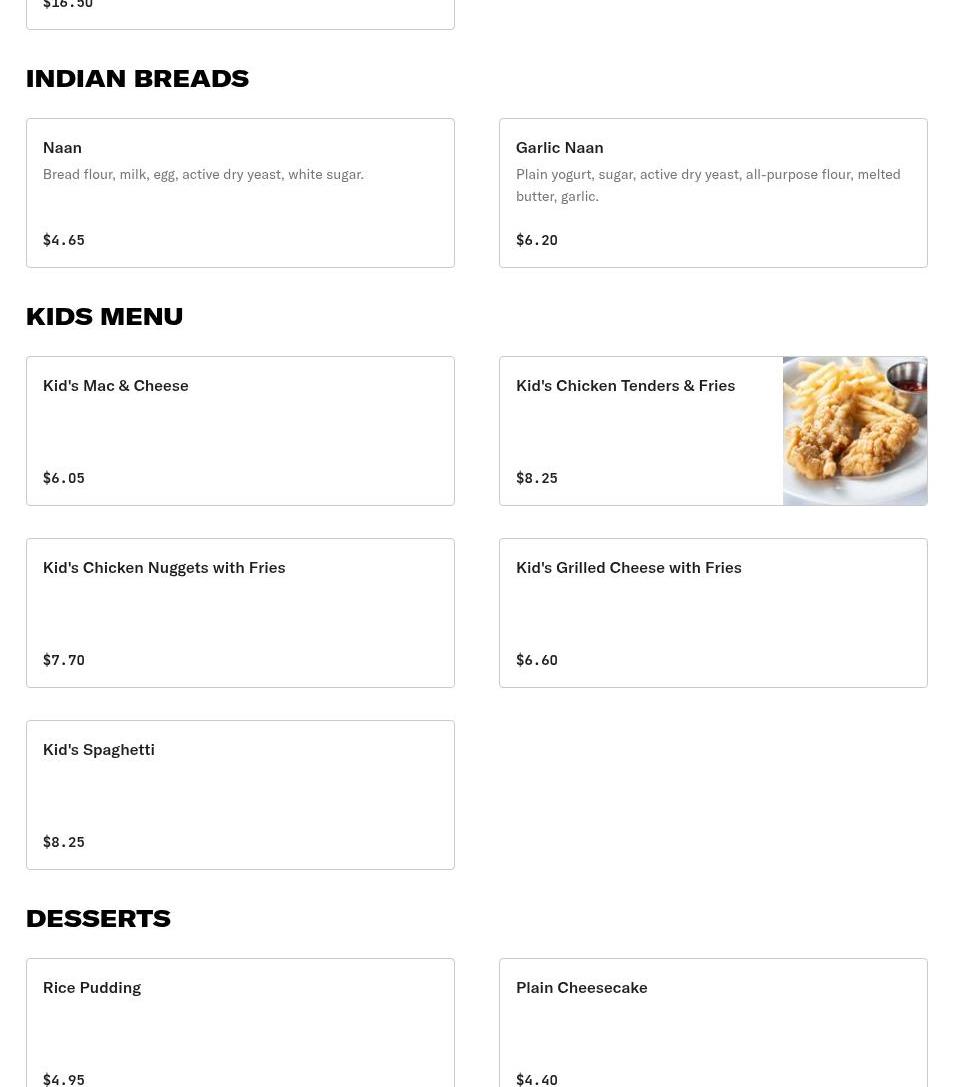 $16.50

INDIAN BREADS

Naan
Bread flour, milk, egg, active dry yeast, white sugar.

$4.65

Garlic Naan
Plain yogurt, sugar, active dry yeast, all-purpose flour, melted butter, garlic.

$6.20

KIDS MENU

Kid's Mac & Cheese

$6.05

Kid's Chicken Tenders & Fries

$8.25

Kid's Chicken Nuggets with Fries

$7.70

Kid's Grilled Cheese with Fries

$6.60

Kid's Spaghetti

$8.25

DESSERTS

Rice Pudding

$4.95

Plain Cheesecake

$4.40